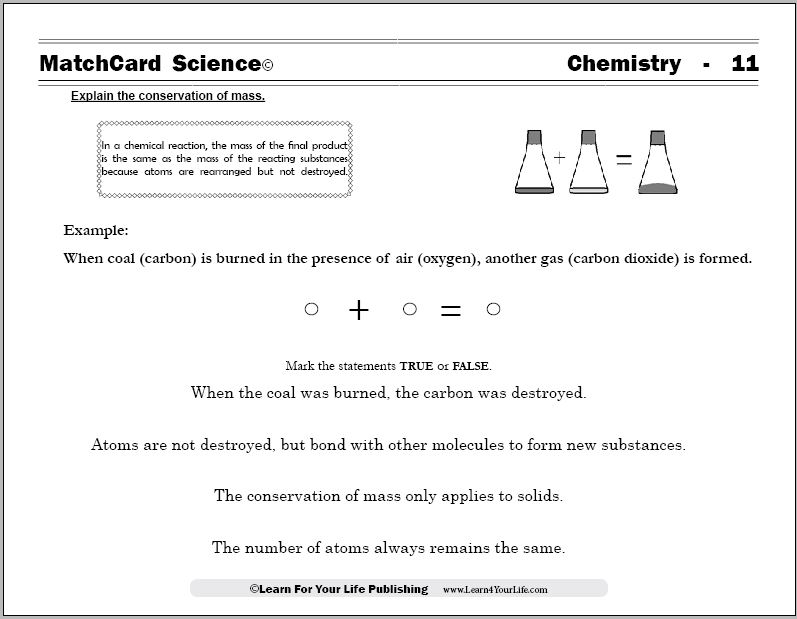 MatchCard Science©

Chemistry - 11

Explain the conservation of mass.

In a chemical reaction, the mass of the final product is the same as the mass of the reacting substances because atoms are rearranged but not destroyed.

+ =

Example:

When coal (carbon) is burned in the presence of air (oxygen), another gas (carbon dioxide) is formed.

○ + ○ = ○

Mark the statements TRUE or FALSE.

When the coal was burned, the carbon was destroyed.

Atoms are not destroyed, but bond with other molecules to form new substances.

The conservation of mass only applies to solids.

The number of atoms always remains the same.

©Learn For Your Life Publishing www.Learn4YourLife.com